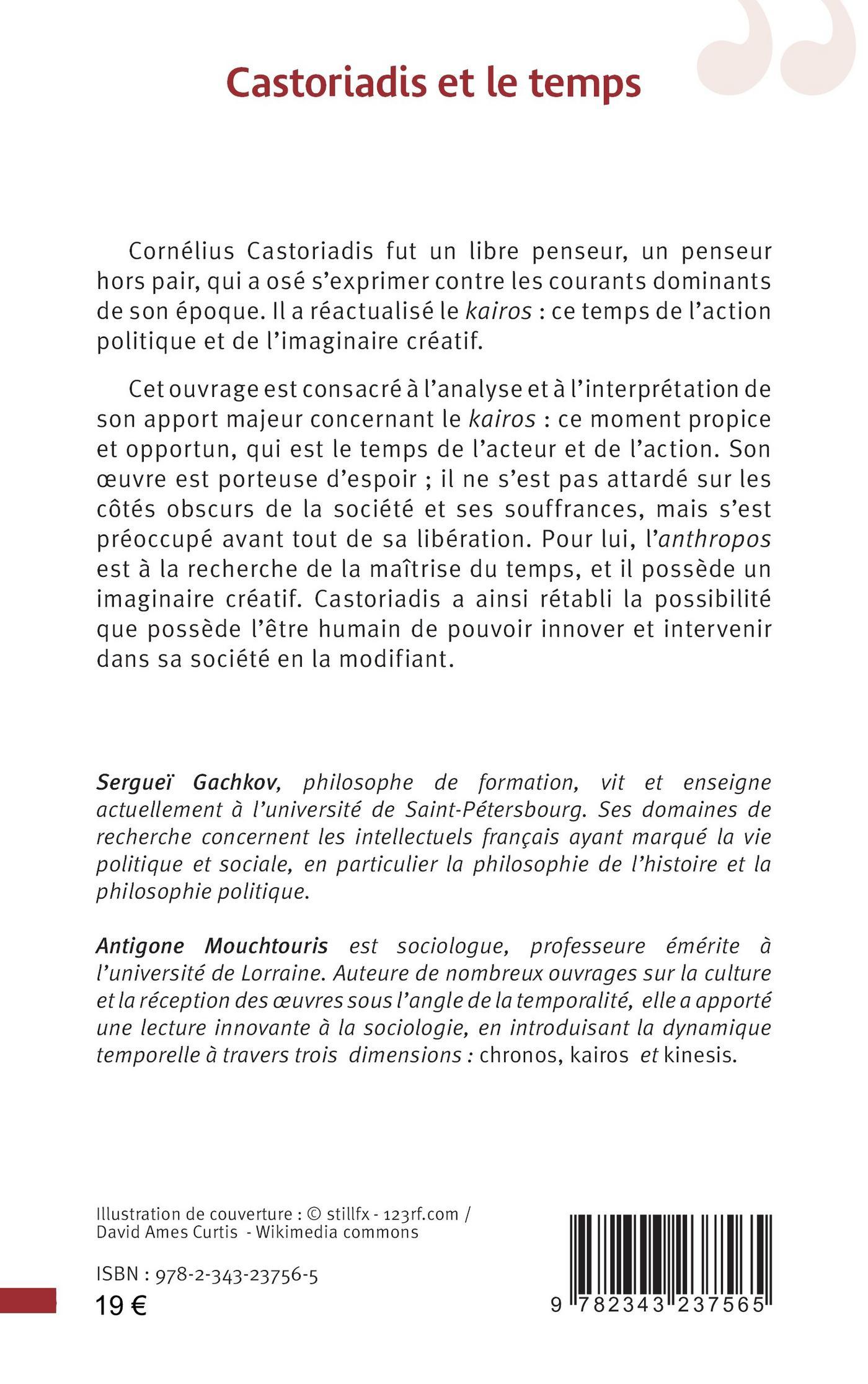 Castoriadis et le temps

Cornélius Castoriadis fut un libre penseur, un penseur hors pair, qui a osé s'exprimer contre les courants dominants de son époque. Il a réactualisé le kairos : ce temps de l'action politique et de l'imaginaire créatif.

Cet ouvrage est consacré à l'analyse et à l'interprétation de son apport majeur concernant le kairos : ce moment propice et opportun, qui est le temps de l'acteur et de l'action. Son œuvre est porteuse d'espoir ; il ne s'est pas attardé sur les côtés obscurs de la société et ses souffrances, mais s'est préoccupé avant tout de sa libération. Pour lui, l'anthropos est à la recherche de la maîtrise du temps, et il possède un imaginaire créatif. Castoriadis a ainsi rétabli la possibilité que possède l'être humain de pouvoir innover et intervenir dans sa société en la modifiant.

Sergueï Gachkov, philosophe de formation, vit et enseigne actuellement à l'université de Saint-Pétersbourg. Ses domaines de recherche concernent les intellectuels français ayant marqué la vie politique et sociale, en particulier la philosophie de l'histoire et la philosophie politique.

Antigone Mouchtouris est sociologue, professeure émérite à l'université de Lorraine. Auteure de nombreux ouvrages sur la culture et la réception des œuvres sous l'angle de la temporalité, elle a apporté une lecture innovante à la sociologie, en introduisant la dynamique temporelle à travers trois dimensions : chronos, kairos et kinesis.

Illustration de couverture : © stillfx - 123rf.com / David Ames Curtis - Wikimedia commons

ISBN : 978-2-343-23756-5
19 €

9 782343 237565